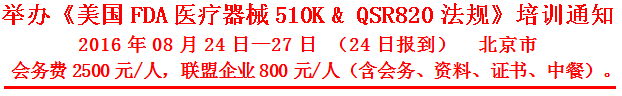 举办《美国 FDA 医疗器械 510K & QSR820 法规》培训通知

2016 年 08 月 24 日—27 日 （24 日报到） 北京市

会务费 2500 元/人，联盟企业 800 元/人（含会务、资料、证书、中餐）。